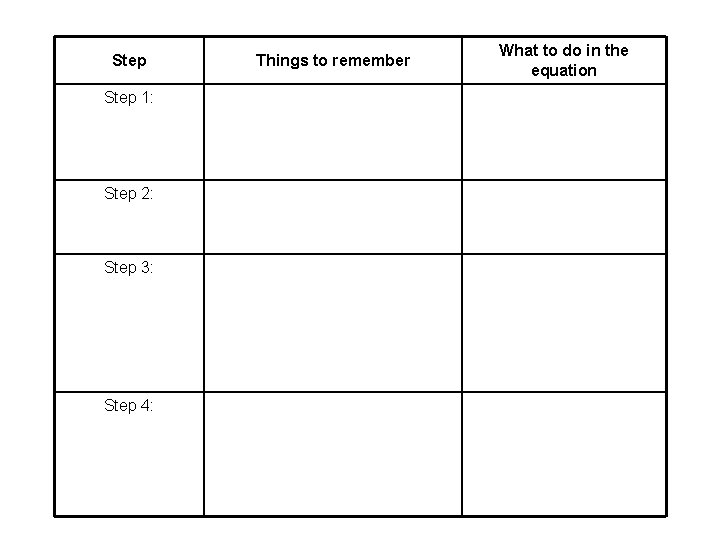 | Step | Things to remember | What to do in the equation |
|---|---|---|
| Step 1: | | |
| Step 2: | | |
| Step 3: | | |
| Step 4: | | |